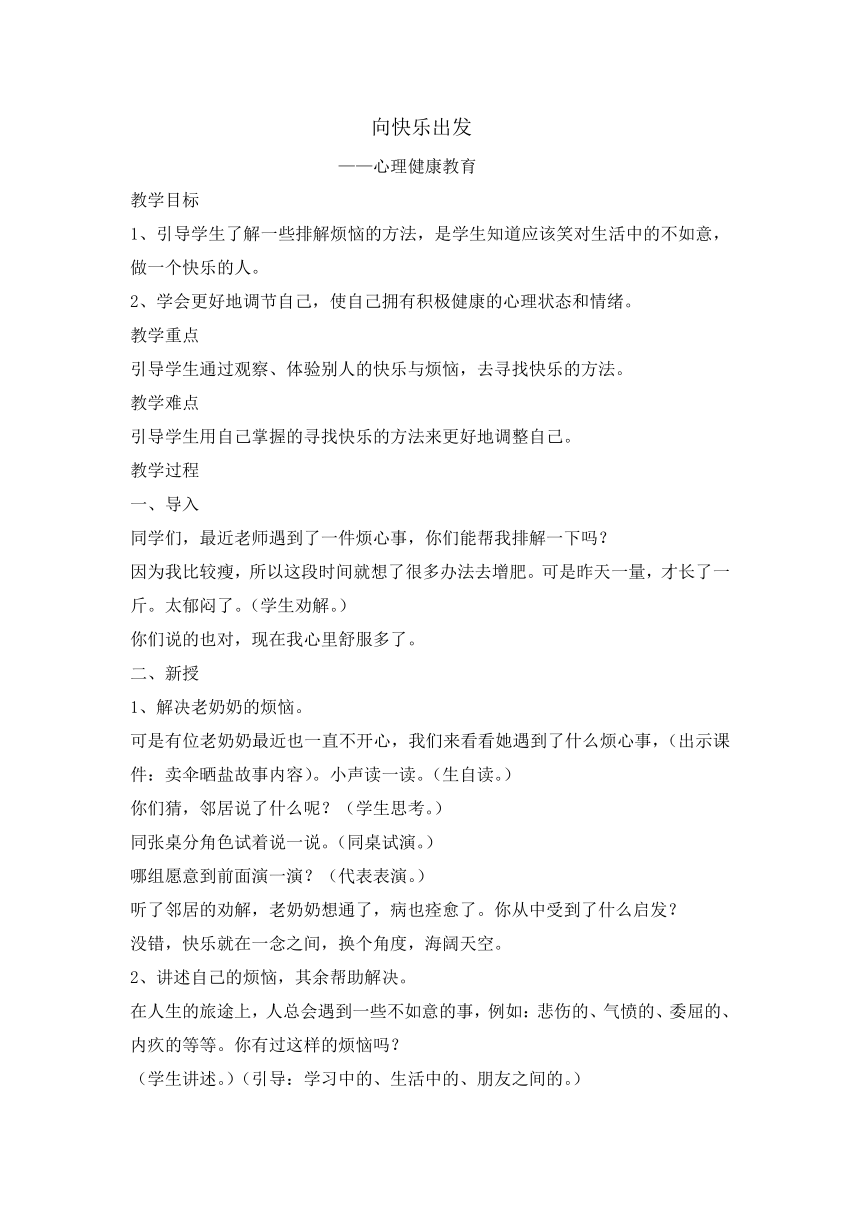 向快乐出发

——心理健康教育

教学目标

1、引导学生了解一些排解烦恼的方法，是学生知道应该笑对生活中的不如意，做一个快乐的人。

2、学会更好地调节自己，使自己拥有积极健康的心理状态和情绪。

教学重点

引导学生通过观察、体验别人的快乐与烦恼，去寻找快乐的方法。

教学难点

引导学生用自己掌握的寻找快乐的方法来更好地调整自己。

教学过程

一、导入

同学们，最近老师遇到了一件烦心事，你们能帮我排解一下吗？

因为我比较瘦，所以这段时间就想了很多办法去增肥。可是昨天一量，才长了一斤。太郁闷了。（学生劝解。）

你们说的也对，现在我心里舒服多了。

二、新授

1、解决老奶奶的烦恼。

可是有位老奶奶最近也一直不开心，我们来看看她遇到了什么烦心事，（出示课件：卖伞晒盐故事内容）。小声读一读。（生自读。）

你们猜，邻居说了什么呢？（学生思考。）

同张桌分角色试着说一说。（同桌试演。）

哪组愿意到前面演一演？（代表表演。）

听了邻居的劝解，老奶奶想通了，病也痊愈了。你从中受到了什么启发？

没错，快乐就在一念之间，换个角度，海阔天空。

2、讲述自己的烦恼，其余帮助解决。

在人生的旅途上，人总会遇到一些不如意的事，例如：悲伤的、气愤的、委屈的、内疚的等等。你有过这样的烦恼吗？

（学生讲述。）（引导：学习中的、生活中的、朋友之间的。）